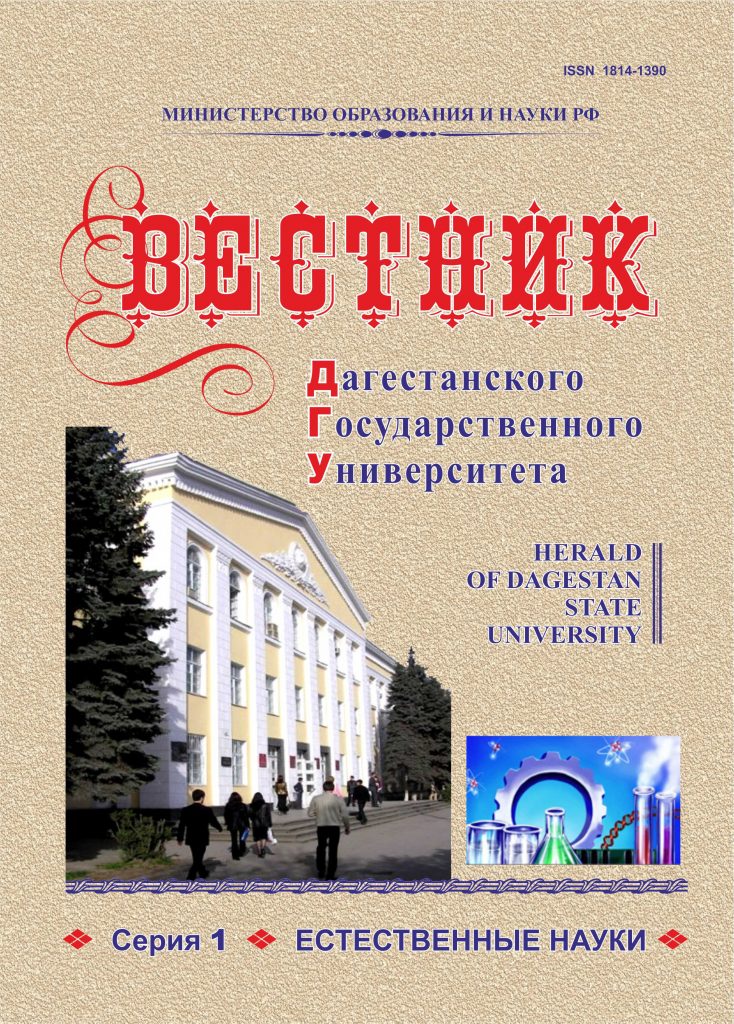 ISSN 1814-1390

МИНИСТЕРСТВО ОБРАЗОВАНИЯ И НАУКИ РФ

ВЕСТНИК

Дагестанского
Государственного
Университета

HERALD
OF DAGESTAN
STATE
UNIVERSITY

Серия 1 ЕСТЕСТВЕННЫЕ НАУКИ